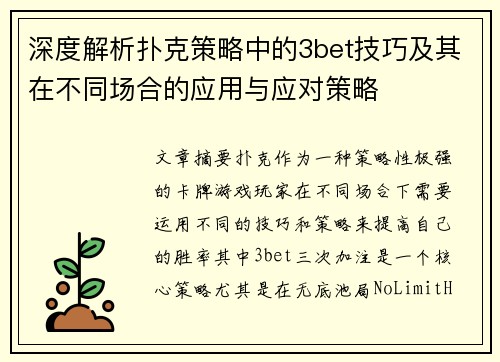 深度解析扑克策略中的3bet技巧及其在不同场合的应用与应对策略

文章摘要扑克作为一种策略性极强的卡牌游戏玩家在不同场合下需要运用不同的技巧和策略来提高自己的胜率其中3bet三次加注是一个核心策略尤其是在无底池局NoLimitH